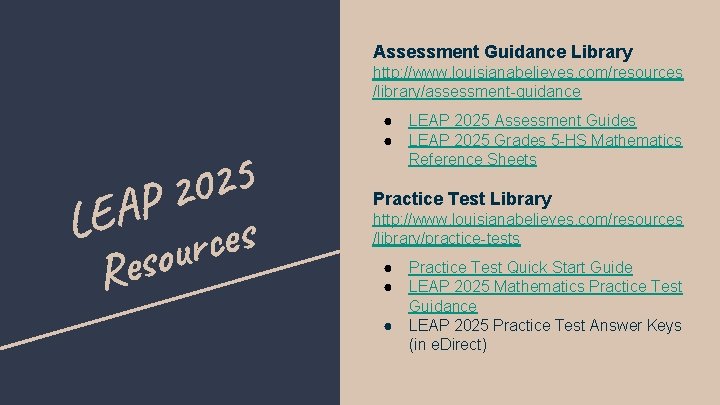 LEAP 2025
Resources

Assessment Guidance Library
http://www.louisianabelieves.com/resources/library/assessment-guidance

• LEAP 2025 Assessment Guides
• LEAP 2025 Grades 5-HS Mathematics Reference Sheets

Practice Test Library
http://www.louisianabelieves.com/resources/library/practice-tests

• Practice Test Quick Start Guide
• LEAP 2025 Mathematics Practice Test Guidance
• LEAP 2025 Practice Test Answer Keys (in eDirect)